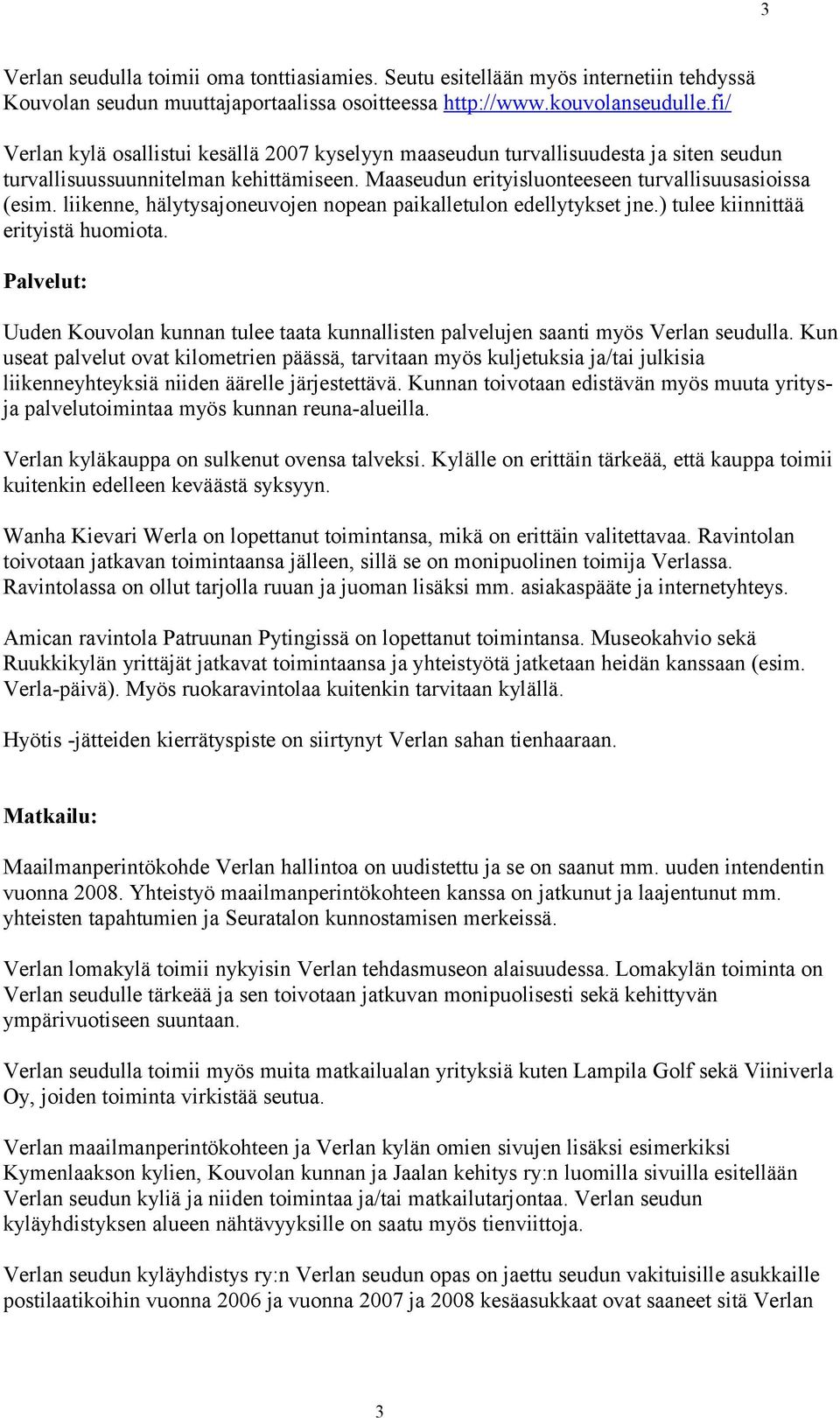 3

Verlan seudulla toimii oma tonttiasiamies. Seutu esitellään myös internetiin tehdyssä Kouvolan seudun muuttajaportaalissa osoitteessa http://www.kouvolanseudulle.fi/

Verlan kylä osallistui kesällä 2007 kyselyyn maaseudun turvallisuudesta ja siten seudun turvallisuussuunnitelman kehittämiseen. Maaseudun erityisluonteeseen turvallisuusasioissa (esim. liikenne, hälytysajoneuvojen nopean paikalletulon edellytykset jne.) tulee kiinnittää erityistä huomiota.

Palvelut:

Uuden Kouvolan kunnan tulee taata kunnallisten palvelujen saanti myös Verlan seudulla. Kun useat palvelut ovat kilometrien päässä, tarvitaan myös kuljetuksia ja/tai julkisia liikenneyhteyksiä niiden äärelle järjestettävä. Kunnan toivotaan edistävän myös muuta yritys- ja palvelutoimintaa myös kunnan reuna-alueilla.

Verlan kyläkauppa on sulkenut ovensa talveksi. Kylälle on erittäin tärkeää, että kauppa toimii kuitenkin edelleen keväästä syksyyn.

Wanha Kievari Werla on lopettanut toimintansa, mikä on erittäin valitettavaa. Ravintolan toivotaan jatkavan toimintaansa jälleen, sillä se on monipuolinen toimija Verlassa. Ravintolassa on ollut tarjolla ruuan ja juoman lisäksi mm. asiakaspääte ja internetyhteys.

Amican ravintola Patruunan Pytingissä on lopettanut toimintansa. Museokahvio sekä Ruukkikylän yrittäjät jatkavat toimintaansa ja yhteistyötä jatketaan heidän kanssaan (esim. Verla-päivä). Myös ruokaravintolaa kuitenkin tarvitaan kylällä.

Hyötis -jätteiden kierrätyspiste on siirtynyt Verlan sahan tienhaaraan.

Matkailu:

Maailmanperintökohde Verlan hallintoa on uudistettu ja se on saanut mm. uuden intendentin vuonna 2008. Yhteistyö maailmanperintökohteen kanssa on jatkunut ja laajentunut mm. yhteisten tapahtumien ja Seuratalon kunnostamisen merkeissä.

Verlan lomakylä toimii nykyisin Verlan tehdasmuseon alaisuudessa. Lomakylän toiminta on Verlan seudulle tärkeää ja sen toivotaan jatkuvan monipuolisesti sekä kehittyvän ympärivuotiseen suuntaan.

Verlan seudulla toimii myös muita matkailualan yrityksiä kuten Lampila Golf sekä Viiniverla Oy, joiden toiminta virkistää seutua.

Verlan maailmanperintökohteen ja Verlan kylän omien sivujen lisäksi esimerkiksi Kymenlaakson kylien, Kouvolan kunnan ja Jaalan kehitys ry:n luomilla sivuilla esitellään Verlan seudun kyliä ja niiden toimintaa ja/tai matkailutarjontaa. Verlan seudun kyläyhdistyksen alueen nähtävyyksille on saatu myös tienviittoja.

Verlan seudun kyläyhdistys ry:n Verlan seudun opas on jaettu seudun vakituisille asukkaille postilaatikoihin vuonna 2006 ja vuonna 2007 ja 2008 kesäasukkaat ovat saaneet sitä Verlan

3